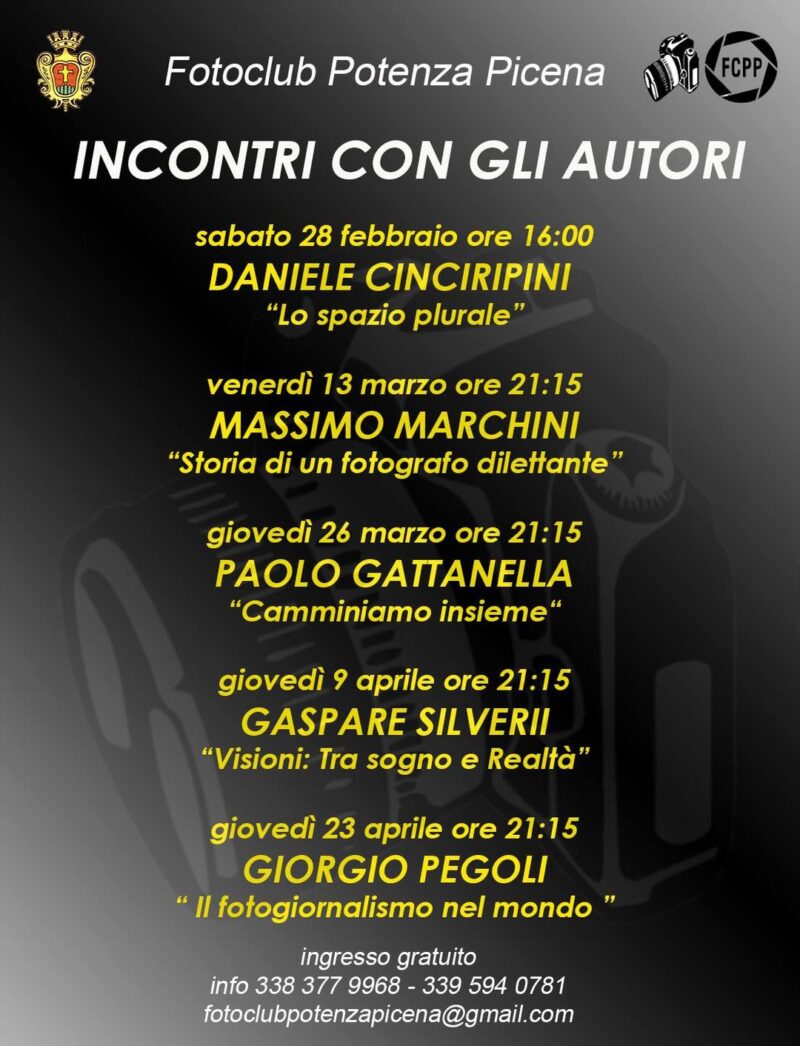 Fotoclub Potenza Picena

FCPP

INCONTRI CON GLI AUTORI

sabato 28 febbraio ore 16:00
DANIELE CINCIRIPINI
"Lo spazio plurale"

venerdì 13 marzo ore 21:15
MASSIMO MARCHINI
"Storia di un fotografo dilettante"

giovedì 26 marzo ore 21:15
PAOLO GATTANELLA
"Camminiamo insieme"

giovedì 9 aprile ore 21:15
GASPARE SILVERII
"Visioni: Tra sogno e Realtà"

giovedì 23 aprile ore 21:15
GIORGIO PEGOLI
" Il fotogiornalismo nel mondo "

ingresso gratuito
info 338 377 9968 - 339 594 0781
fotoclubpotenzapicena@gmail.com